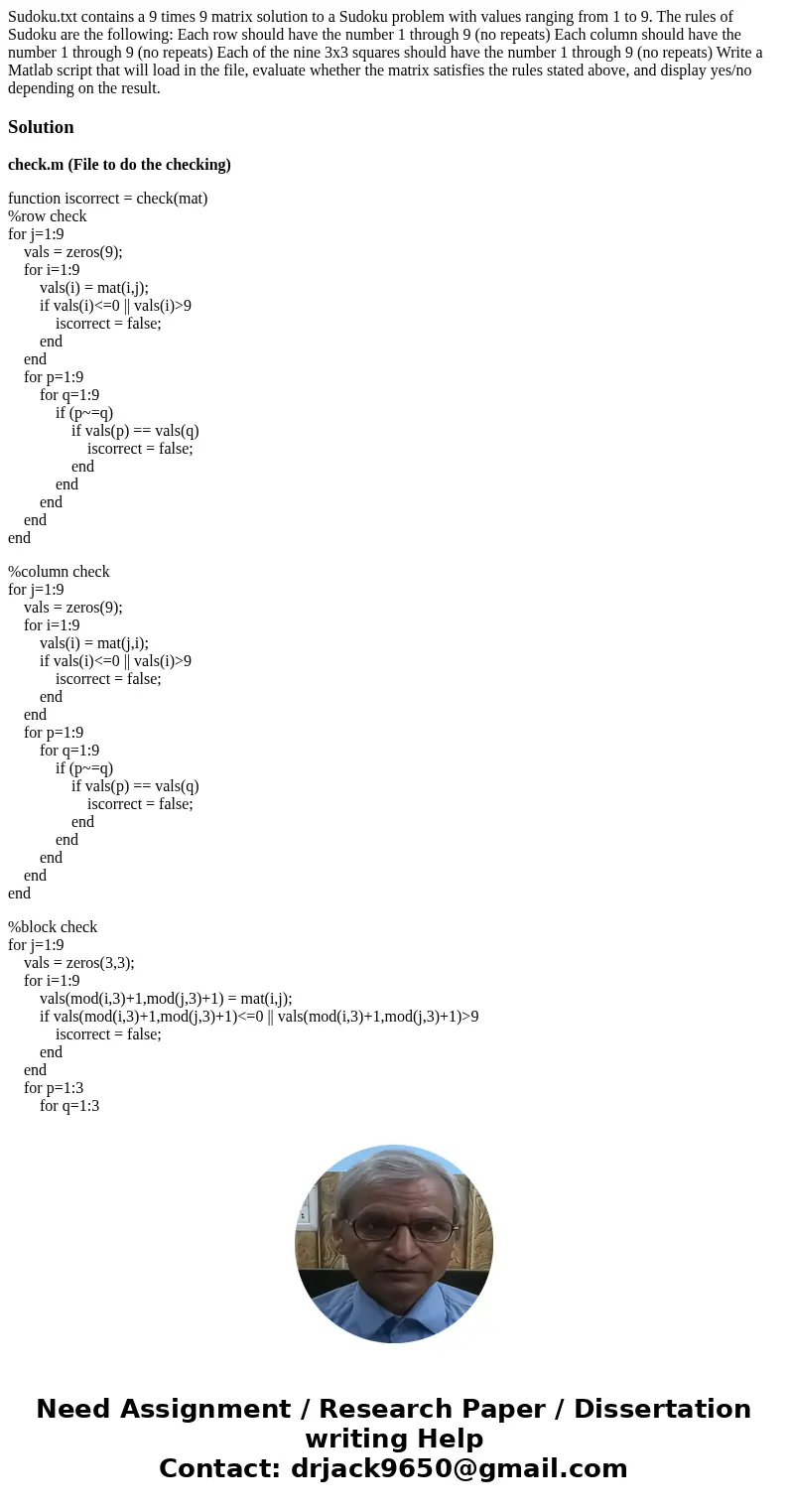 Sudoku.txt contains a 9 times 9 matrix solution to a Sudoku problem with values ranging from 1 to 9. The rules of Sudoku are the following: Each row should have the number 1 through 9 (no repeats) Each column should have the number 1 through 9 (no repeats) Each of the nine 3x3 squares should have the number 1 through 9 (no repeats) Write a Matlab script that will load in the file, evaluate whether the matrix satisfies the rules stated above, and display yes/no depending on the result.

Solution

check.m (File to do the checking)

function iscorrect = check(mat)
%row check
for j=1:9
vals = zeros(9);
for i=1:9
vals(i) = mat(i,j);
if vals(i)<=0 || vals(i)>9
iscorrect = false;
end
end
for p=1:9
for q=1:9
if (p~=q)
if vals(p) == vals(q)
iscorrect = false;
end
end
end
end
end

%column check
for j=1:9
vals = zeros(9);
for i=1:9
vals(i) = mat(j,i);
if vals(i)<=0 || vals(i)>9
iscorrect = false;
end
end
for p=1:9
for q=1:9
if (p~=q)
if vals(p) == vals(q)
iscorrect = false;
end
end
end
end
end

%block check
for j=1:9
vals = zeros(3,3);
for i=1:9
vals(mod(i,3)+1,mod(j,3)+1) = mat(i,j);
if vals(mod(i,3)+1,mod(j,3)+1)<=0 || vals(mod(i,3)+1,mod(j,3)+1)>9
iscorrect = false;
end
end
for p=1:3
for q=1:3

Need Assignment / Research Paper / Dissertation writing Help
Contact: drjack9650@gmail.com